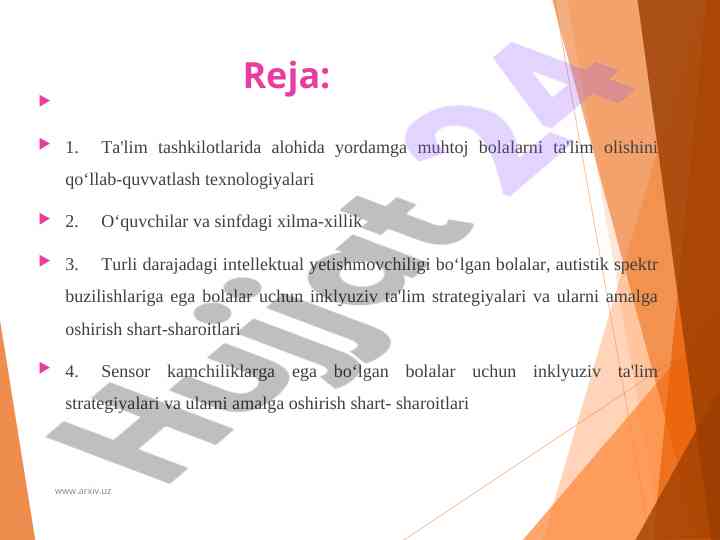 Reja:

1. Ta'lim tashkilotlarida alohida yordamga muhtoj bolalarni ta'lim olishini qo‘llab-quvvatlash texnologiyalari

2. O‘quvchilar va sinfdagi xilma-xillik

3. Turli darajadagi intellektual yetishmovchiligi bo‘lgan bolalar, autistik spektr buzilishlariga ega bolalar uchun inklyuziv ta'lim strategiyalari va ularni amalga oshirish shart-sharoitlari

4. Sensor kamchiliklarga ega bo‘lgan bolalar uchun inklyuziv ta'lim strategiyalari va ularni amalga oshirish shart- sharoitlari

Hujjat 24

www.arxiv.uz